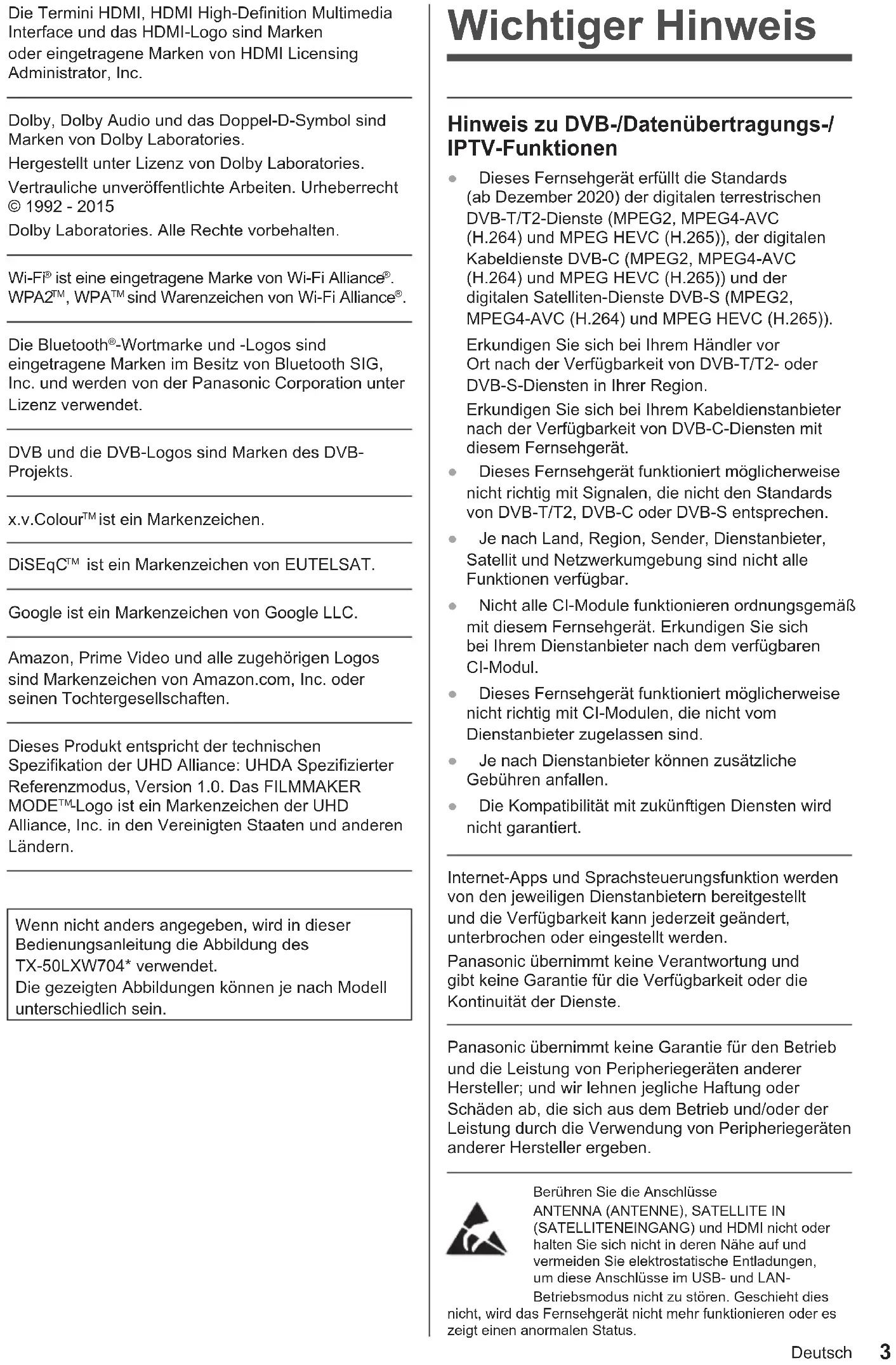 Die Termini HDMI, HDMI High-Definition Multimedia Interface und das HDMI-Logo sind Marken oder eingetragene Marken von HDMI Licensing Administrator, Inc.

Dolby, Dolby Audio und das Doppel-D-Symbol sind Marken von Dolby Laboratories.

Hergestellt unter Lizenz von Dolby Laboratories.

Vertrauliche unveröffentlichte Arbeiten. Urheberrecht © 1992 - 2015

Dolby Laboratories. Alle Rechte vorbehalten.

Wi-Fi® ist eine eingetragene Marke von Wi-Fi Alliance®. WPA2™, WPA™ sind Warenzeichen von Wi-Fi Alliance®.

Die Bluetooth®-Wortmarke und -Logos sind eingetragene Marken im Besitz von Bluetooth SIG, Inc. und werden von der Panasonic Corporation unter Lizenz verwendet.

DVB und die DVB-Logos sind Marken des DVB-Projekts.

x.v.Colour™ ist ein Markenzeichen.

DiSEqC™ ist ein Markenzeichen von EUTELSAT.

Google ist ein Markenzeichen von Google LLC.

Amazon, Prime Video und alle zugehörigen Logos sind Markenzeichen von Amazon.com, Inc. oder seinen Tochtergesellschaften.

Dieses Produkt entspricht der technischen Spezifikation der UHD Alliance: UHDA Spezifizierter Referenzmodus, Version 1.0. Das FILMMAKER MODE™-Logo ist ein Markenzeichen der UHD Alliance, Inc. in den Vereinigten Staaten und anderen Ländern.

Wenn nicht anders angegeben, wird in dieser Bedienungsanleitung die Abbildung des TX-50LXW704* verwendet.
Die gezeigten Abbildungen können je nach Modell unterschiedlich sein.

Wichtiger Hinweis

Hinweis zu DVB-/Datenübertragungs-/IPTV-Funktionen

● Dieses Fernsehgerät erfüllt die Standards (ab Dezember 2020) der digitalen terrestrischen DVB-T/T2-Dienste (MPEG2, MPEG4-AVC (H.264) und MPEG HEVC (H.265)), der digitalen Kabeldienste DVB-C (MPEG2, MPEG4-AVC (H.264) und MPEG HEVC (H.265)) und der digitalen Satelliten-Dienste DVB-S (MPEG2, MPEG4-AVC (H.264) und MPEG HEVC (H.265)).
Erkundigen Sie sich bei Ihrem Händler vor Ort nach der Verfügbarkeit von DVB-T/T2- oder DVB-S-Diensten in Ihrer Region.
Erkundigen Sie sich bei Ihrem Kabeldienstanbieter nach der Verfügbarkeit von DVB-C-Diensten mit diesem Fernsehgerät.
● Dieses Fernsehgerät funktioniert möglicherweise nicht richtig mit Signalen, die nicht den Standards von DVB-T/T2, DVB-C oder DVB-S entsprechen.
● Je nach Land, Region, Sender, Dienstanbieter, Satellit und Netzwerkumgebung sind nicht alle Funktionen verfügbar.
● Nicht alle CI-Module funktionieren ordnungsgemäß mit diesem Fernsehgerät. Erkundigen Sie sich bei Ihrem Dienstanbieter nach dem verfügbaren CI-Modul.
● Dieses Fernsehgerät funktioniert möglicherweise nicht richtig mit CI-Modulen, die nicht vom Dienstanbieter zugelassen sind.
● Je nach Dienstanbieter können zusätzliche Gebühren anfallen.
● Die Kompatibilität mit zukünftigen Diensten wird nicht garantiert.

Internet-Apps und Sprachsteuerungsfunktion werden von den jeweiligen Dienstanbietern bereitgestellt und die Verfügbarkeit kann jederzeit geändert, unterbrochen oder eingestellt werden.
Panasonic übernimmt keine Verantwortung und gibt keine Garantie für die Verfügbarkeit oder die Kontinuität der Dienste.

Panasonic übernimmt keine Garantie für den Betrieb und die Leistung von Peripheriegeräten anderer Hersteller; und wir lehnen jegliche Haftung oder Schäden ab, die sich aus dem Betrieb und/oder der Leistung durch die Verwendung von Peripheriegeräten anderer Hersteller ergeben.

Berühren Sie die Anschlüsse ANTENNA (ANTENNE), SATELLITE IN (SATELLITENEINGANG) und HDMI nicht oder halten Sie sich nicht in deren Nähe auf und vermeiden Sie elektrostatische Entladungen, um diese Anschlüsse im USB- und LAN-Betriebsmodus nicht zu stören. Geschieht dies nicht, wird das Fernsehgerät nicht mehr funktionieren oder es zeigt einen anormalen Status.

Deutsch 3